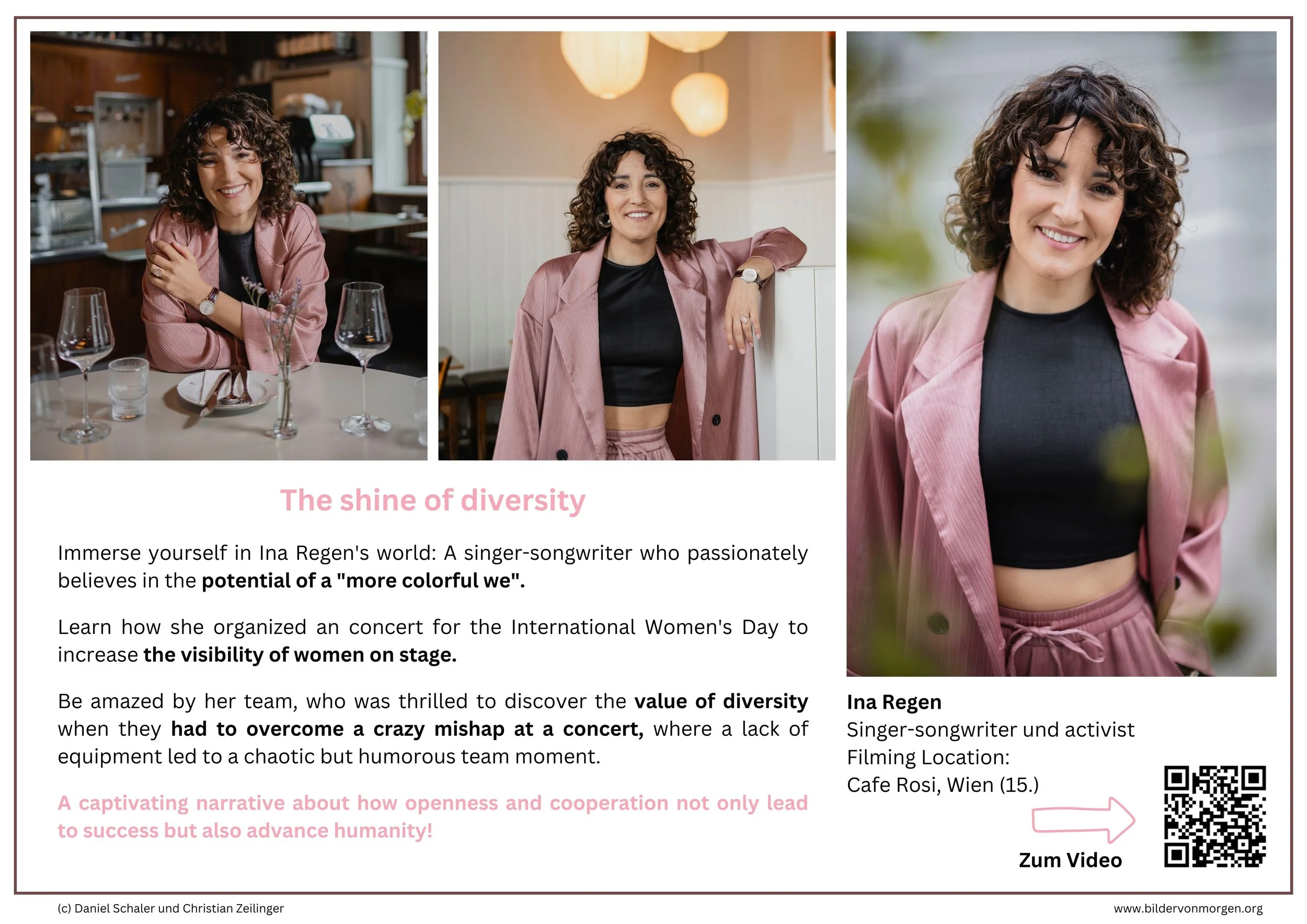 The shine of diversity

Immerse yourself in Ina Regen's world: A singer-songwriter who passionately believes in the potential of a "more colorful we".

Learn how she organized an concert for the International Women's Day to increase the visibility of women on stage.

Be amazed by her team, who was thrilled to discover the value of diversity when they had to overcome a crazy mishap at a concert, where a lack of equipment led to a chaotic but humorous team moment.

A captivating narrative about how openness and cooperation not only lead to success but also advance humanity!

Ina Regen
Singer-songwriter und activist
Filming Location:
Cafe Rosi, Wien (15.)

Zum Video

(c) Daniel Schaler und Christian Zeilinger

www.bildervonmorgen.org